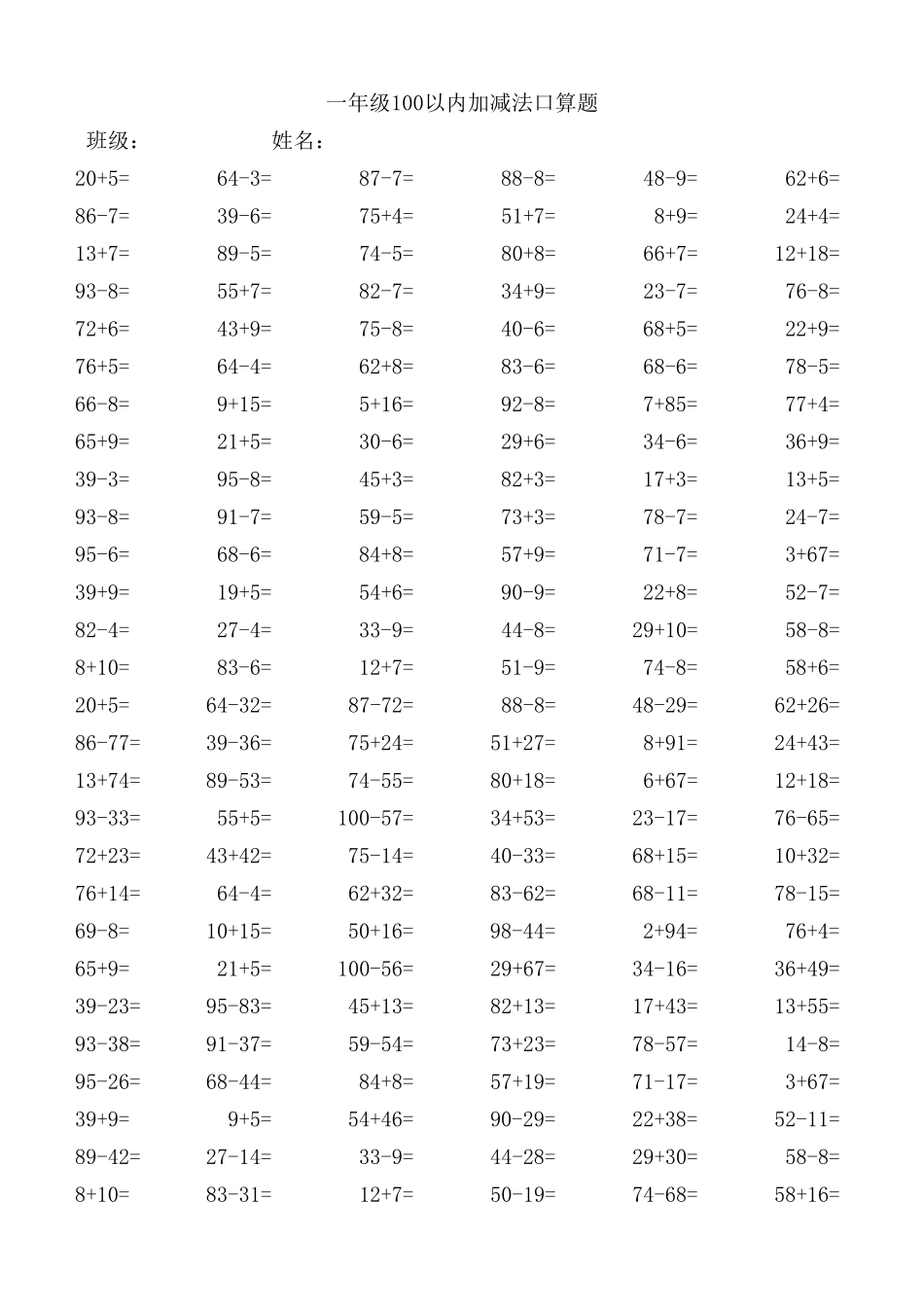 一年级100以内加减法口算题

班级：　　　　姓名：

| | | | | | |
|---|---|---|---|---|---|
| 20+5= | 64-3= | 87-7= | 88-8= | 48-9= | 62+6= |
| 86-7= | 39-6= | 75+4= | 51+7= | 8+9= | 24+4= |
| 13+7= | 89-5= | 74-5= | 80+8= | 66+7= | 12+18= |
| 93-8= | 55+7= | 82-7= | 34+9= | 23-7= | 76-8= |
| 72+6= | 43+9= | 75-8= | 40-6= | 68+5= | 22+9= |
| 76+5= | 64-4= | 62+8= | 83-6= | 68-6= | 78-5= |
| 66-8= | 9+15= | 5+16= | 92-8= | 7+85= | 77+4= |
| 65+9= | 21+5= | 30-6= | 29+6= | 34-6= | 36+9= |
| 39-3= | 95-8= | 45+3= | 82+3= | 17+3= | 13+5= |
| 93-8= | 91-7= | 59-5= | 73+3= | 78-7= | 24-7= |
| 95-6= | 68-6= | 84+8= | 57+9= | 71-7= | 3+67= |
| 39+9= | 19+5= | 54+6= | 90-9= | 22+8= | 52-7= |
| 82-4= | 27-4= | 33-9= | 44-8= | 29+10= | 58-8= |
| 8+10= | 83-6= | 12+7= | 51-9= | 74-8= | 58+6= |
| 20+5= | 64-32= | 87-72= | 88-8= | 48-29= | 62+26= |
| 86-77= | 39-36= | 75+24= | 51+27= | 8+91= | 24+43= |
| 13+74= | 89-53= | 74-55= | 80+18= | 6+67= | 12+18= |
| 93-33= | 55+5= | 100-57= | 34+53= | 23-17= | 76-65= |
| 72+23= | 43+42= | 75-14= | 40-33= | 68+15= | 10+32= |
| 76+14= | 64-4= | 62+32= | 83-62= | 68-11= | 78-15= |
| 69-8= | 10+15= | 50+16= | 98-44= | 2+94= | 76+4= |
| 65+9= | 21+5= | 100-56= | 29+67= | 34-16= | 36+49= |
| 39-23= | 95-83= | 45+13= | 82+13= | 17+43= | 13+55= |
| 93-38= | 91-37= | 59-54= | 73+23= | 78-57= | 14-8= |
| 95-26= | 68-44= | 84+8= | 57+19= | 71-17= | 3+67= |
| 39+9= | 9+5= | 54+46= | 90-29= | 22+38= | 52-11= |
| 89-42= | 27-14= | 33-9= | 44-28= | 29+30= | 58-8= |
| 8+10= | 83-31= | 12+7= | 50-19= | 74-68= | 58+16= |